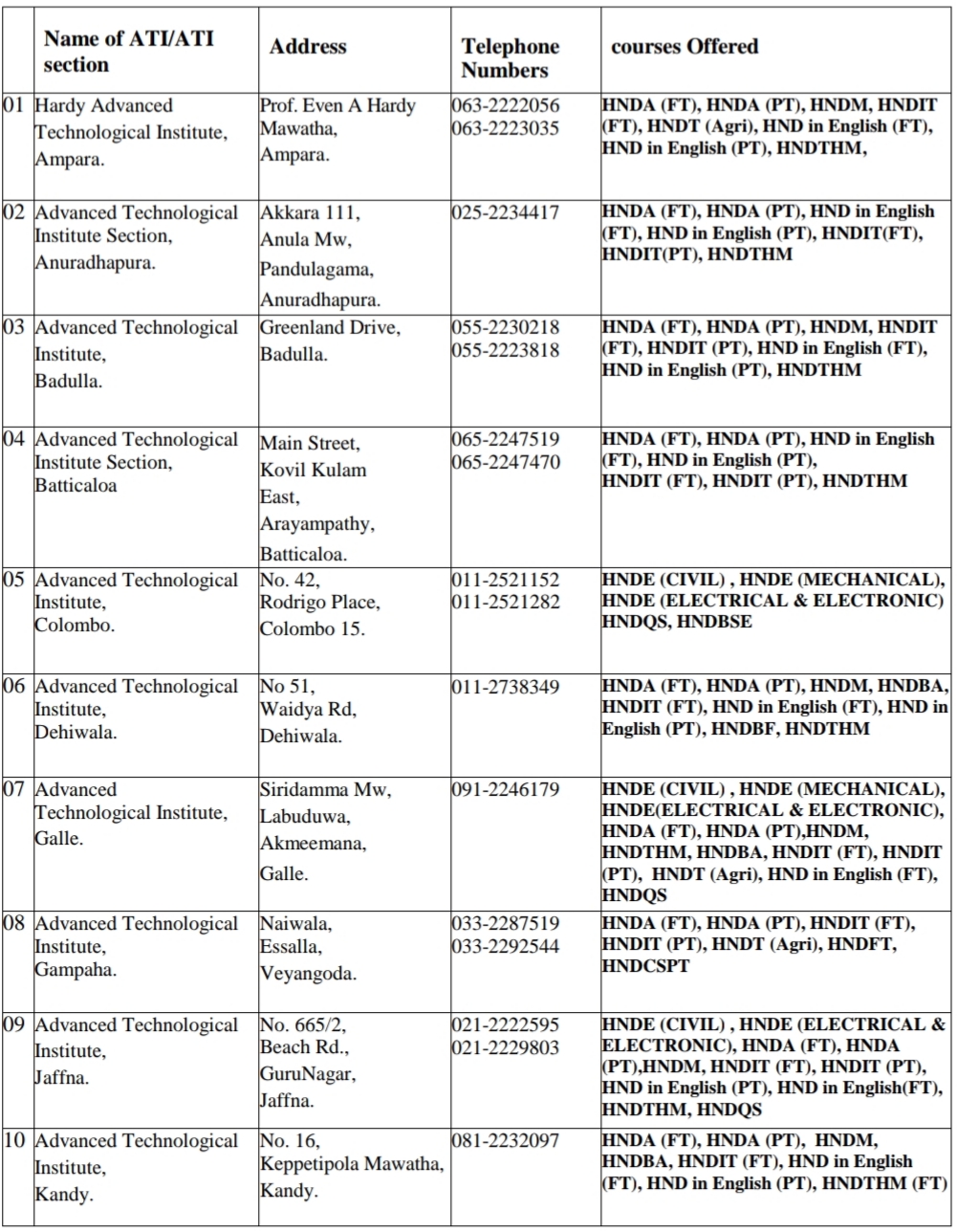 | | Name of ATI/ATI section | Address | Telephone Numbers | courses Offered |
|---|---|---|---|---|
| 01 | Hardy Advanced Technological Institute, Ampara. | Prof. Even A Hardy Mawatha, Ampara. | 063-2222056 063-2223035 | HNDA (FT), HNDA (PT), HNDM, HNDIT (FT), HNDT (Agri), HND in English (FT), HND in English (PT), HNDTHM, |
| 02 | Advanced Technological Institute Section, Anuradhapura. | Akkara 111, Anula Mw, Pandulagama, Anuradhapura. | 025-2234417 | HNDA (FT), HNDA (PT), HND in English (FT), HND in English (PT), HNDIT(FT), HNDIT(PT), HNDTHM |
| 03 | Advanced Technological Institute, Badulla. | Greenland Drive, Badulla. | 055-2230218 055-2223818 | HNDA (FT), HNDA (PT), HNDM, HNDIT (FT), HNDIT (PT), HND in English (FT), HND in English (PT), HNDTHM |
| 04 | Advanced Technological Institute Section, Batticaloa | Main Street, Kovil Kulam East, Arayampathy, Batticaloa. | 065-2247519 065-2247470 | HNDA (FT), HNDA (PT), HND in English (FT), HND in English (PT), HNDIT (FT), HNDIT (PT), HNDTHM |
| 05 | Advanced Technological Institute, Colombo. | No. 42, Rodrigo Place, Colombo 15. | 011-2521152 011-2521282 | HNDE (CIVIL) , HNDE (MECHANICAL), HNDE (ELECTRICAL & ELECTRONIC) HNDQS, HNDBSE |
| 06 | Advanced Technological Institute, Dehiwala. | No 51, Waidya Rd, Dehiwala. | 011-2738349 | HNDA (FT), HNDA (PT), HNDM, HNDBA, HNDIT (FT), HND in English (FT), HND in English (PT), HNDBF, HNDTHM |
| 07 | Advanced Technological Institute, Galle. | Siridamma Mw, Labuduwa, Akmeemana, Galle. | 091-2246179 | HNDE (CIVIL) , HNDE (MECHANICAL), HNDE(ELECTRICAL & ELECTRONIC), HNDA (FT), HNDA (PT),HNDM, HNDTHM, HNDBA, HNDIT (FT), HNDIT (PT), HNDT (Agri), HND in English (FT), HNDQS |
| 08 | Advanced Technological Institute, Gampaha. | Naiwala, Essalla, Veyangoda. | 033-2287519 033-2292544 | HNDA (FT), HNDA (PT), HNDIT (FT), HNDIT (PT), HNDT (Agri), HNDFT, HNDCSPT |
| 09 | Advanced Technological Institute, Jaffna. | No. 665/2, Beach Rd., GuruNagar, Jaffna. | 021-2222595 021-2229803 | HNDE (CIVIL) , HNDE (ELECTRICAL & ELECTRONIC), HNDA (FT), HNDA (PT),HNDM, HNDIT (FT), HNDIT (PT), HND in English (PT), HND in English(FT), HNDTHM, HNDQS |
| 10 | Advanced Technological Institute, Kandy. | No. 16, Keppetipola Mawatha, Kandy. | 081-2232097 | HNDA (FT), HNDA (PT), HNDM, HNDBA, HNDIT (FT), HND in English (FT), HND in English (PT), HNDTHM (FT) |